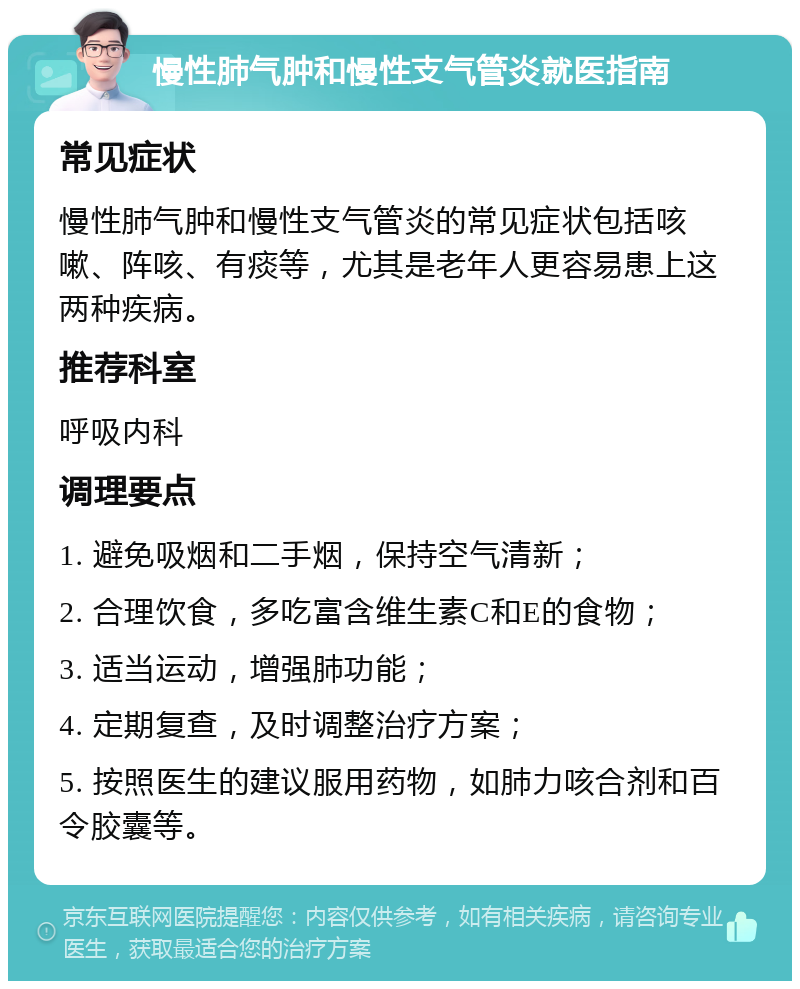 慢性肺气肿和慢性支气管炎就医指南

常见症状

慢性肺气肿和慢性支气管炎的常见症状包括咳嗽、阵咳、有痰等，尤其是老年人更容易患上这两种疾病。

推荐科室

呼吸内科

调理要点

1. 避免吸烟和二手烟，保持空气清新；

2. 合理饮食，多吃富含维生素C和E的食物；

3. 适当运动，增强肺功能；

4. 定期复查，及时调整治疗方案；

5. 按照医生的建议服用药物，如肺力咳合剂和百令胶囊等。

京东互联网医院提醒您：内容仅供参考，如有相关疾病，请咨询专业医生，获取最适合您的治疗方案